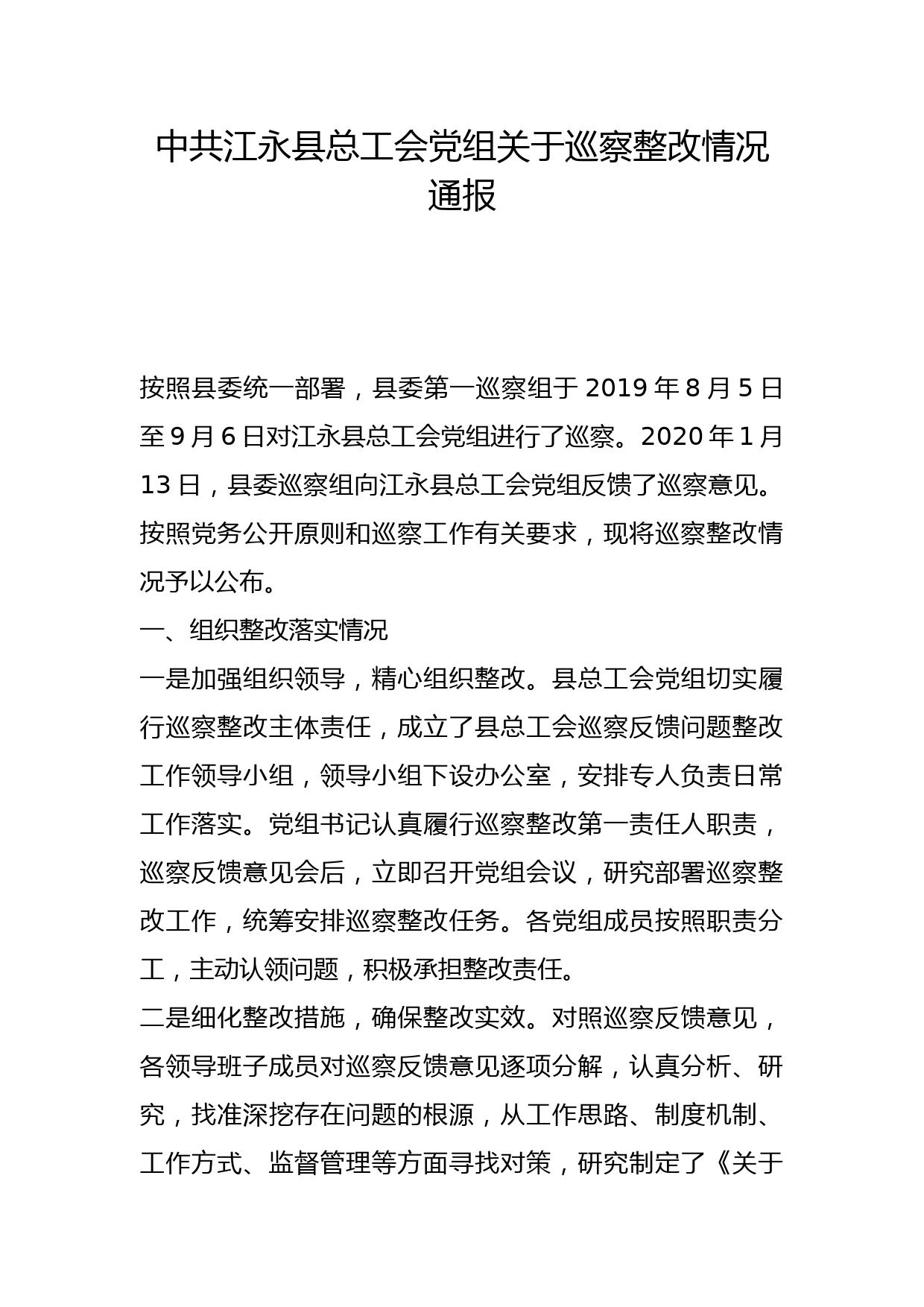 中共江永县总工会党组关于巡察整改情况通报

按照县委统一部署，县委第一巡察组于 2019 年 8 月 5 日至 9 月 6 日对江永县总工会党组进行了巡察。2020 年 1 月 13 日，县委巡察组向江永县总工会党组反馈了巡察意见。按照党务公开原则和巡察工作有关要求，现将巡察整改情况予以公布。

一、组织整改落实情况

一是加强组织领导，精心组织整改。县总工会党组切实履行巡察整改主体责任，成立了县总工会巡察反馈问题整改工作领导小组，领导小组下设办公室，安排专人负责日常工作落实。党组书记认真履行巡察整改第一责任人职责，巡察反馈意见会后，立即召开党组会议，研究部署巡察整改工作，统筹安排巡察整改任务。各党组成员按照职责分工，主动认领问题，积极承担整改责任。

二是细化整改措施，确保整改实效。对照巡察反馈意见，各领导班子成员对巡察反馈意见逐项分解，认真分析、研究，找准深挖存在问题的根源，从工作思路、制度机制、工作方式、监督管理等方面寻找对策，研究制定了《关于